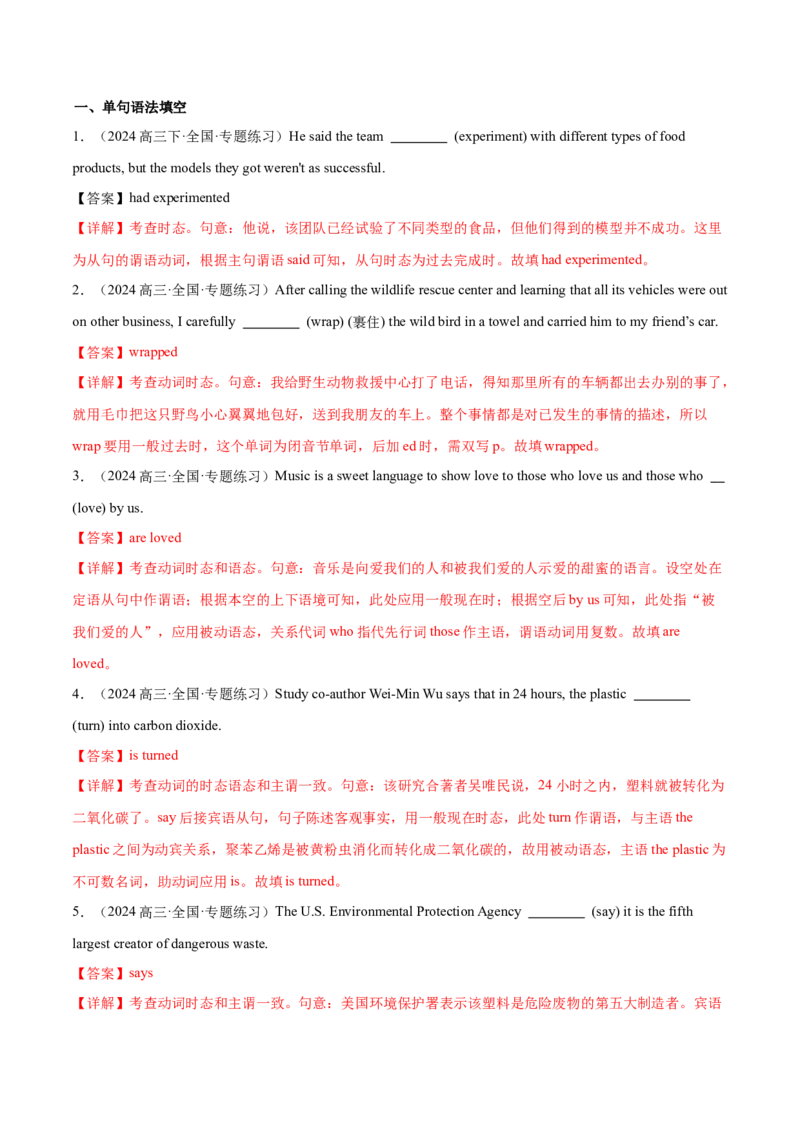 一、单句语法填空

1．（2024高三下·全国·专题练习）He said the team ____ (experiment) with different types of food products, but the models they got weren't as successful.

【答案】had experimented

【详解】考查时态。句意：他说，该团队已经试验了不同类型的食品，但他们得到的模型并不成功。这里为从句的谓语动词，根据主句谓语said可知，从句时态为过去完成时。故填had experimented。

2．（2024高三·全国·专题练习）After calling the wildlife rescue center and learning that all its vehicles were out on other business, I carefully ____ (wrap) (裹住) the wild bird in a towel and carried him to my friend's car.

【答案】wrapped

【详解】考查动词时态。句意：我给野生动物救援中心打了电话，得知那里所有的车辆都出去办别的事了，就用毛巾把这只野鸟小心翼翼地包好，送到我朋友的车上。整个事情都是对已发生的事情的描述，所以wrap要用一般过去时，这个单词为闭音节单词，后加ed时，需双写p。故填wrapped。

3．（2024高三·全国·专题练习）Music is a sweet language to show love to those who love us and those who ____ (love) by us.

【答案】are loved

【详解】考查动词时态和语态。句意：音乐是向爱我们的人和被我们爱的人示爱的甜蜜的语言。设空处在定语从句中作谓语；根据本空的上下语境可知，此处应用一般现在时；根据空后by us可知，此处指“被我们爱的人”，应用被动语态，关系代词who指代先行词those作主语，谓语动词用复数。故填are loved。

4．（2024高三·全国·专题练习）Study co-author Wei-Min Wu says that in 24 hours, the plastic ____ (turn) into carbon dioxide.

【答案】is turned

【详解】考查动词的时态语态和主谓一致。句意：该研究合著者吴唯民说，24小时之内，塑料就被转化为二氧化碳了。say后接宾语从句，句子陈述客观事实，用一般现在时态，此处turn作谓语，与主语the plastic之间为动宾关系，聚苯乙烯是被黄粉虫消化而转化成二氧化碳的，故用被动语态，主语the plastic为不可数名词，助动词应用is。故填is turned。

5．（2024高三·全国·专题练习）The U.S. Environmental Protection Agency ____ (say) it is the fifth largest creator of dangerous waste.

【答案】says

【详解】考查动词时态和主谓一致。句意：美国环境保护署表示该塑料是危险废物的第五大制造者。宾语